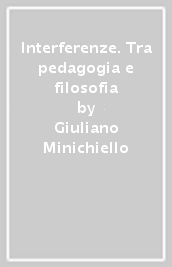 Interferenze. Tra pedagogia e filosofia
by
Giuliano Minichiello